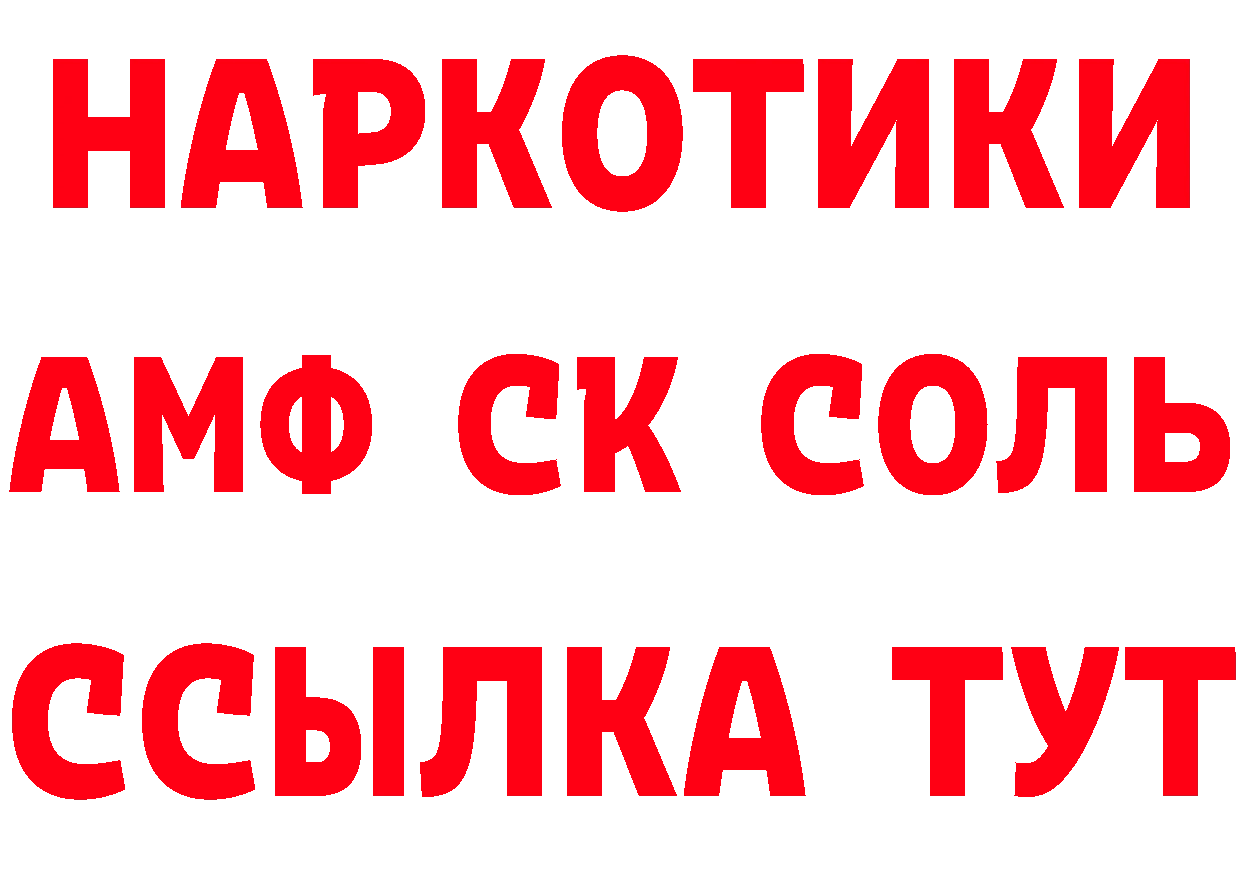 НАРКОТИКИ
АМФ СК СОЛЬ
ССЫЛКА ТУТ